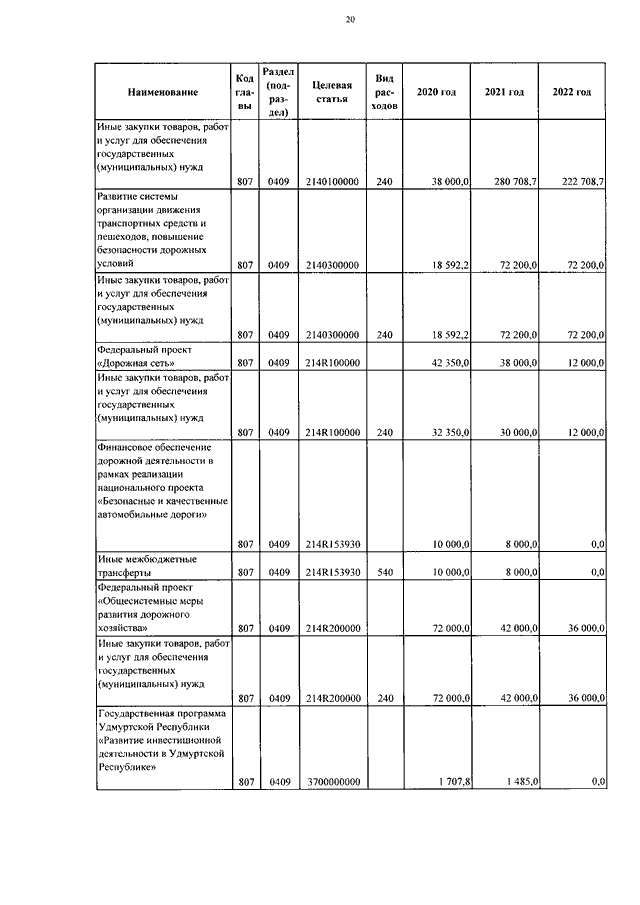 20

| Наименование | Код главы | Раздел (подраздел) | Целевая статья | Вид расходов | 2020 год | 2021 год | 2022 год |
|---|---|---|---|---|---|---|---|
| Иные закупки товаров, работ и услуг для обеспечения государственных (муниципальных) нужд | 807 | 0409 | 2140100000 | 240 | 38 000,0 | 280 708,7 | 222 708,7 |
| Развитие системы организации движения транспортных средств и пешеходов, повышение безопасности дорожных условий | 807 | 0409 | 2140300000 | | 18 592,2 | 72 200,0 | 72 200,0 |
| Иные закупки товаров, работ и услуг для обеспечения государственных (муниципальных) нужд | 807 | 0409 | 2140300000 | 240 | 18 592,2 | 72 200,0 | 72 200,0 |
| Федеральный проект «Дорожная сеть» | 807 | 0409 | 214R100000 | | 42 350,0 | 38 000,0 | 12 000,0 |
| Иные закупки товаров, работ и услуг для обеспечения государственных (муниципальных) нужд | 807 | 0409 | 214R100000 | 240 | 32 350,0 | 30 000,0 | 12 000,0 |
| Финансовое обеспечение дорожной деятельности в рамках реализации национального проекта «Безопасные и качественные автомобильные дороги» | 807 | 0409 | 214R153930 | | 10 000,0 | 8 000,0 | 0,0 |
| Иные межбюджетные трансферты | 807 | 0409 | 214R153930 | 540 | 10 000,0 | 8 000,0 | 0,0 |
| Федеральный проект «Общесистемные меры развития дорожного хозяйства» | 807 | 0409 | 214R200000 | | 72 000,0 | 42 000,0 | 36 000,0 |
| Иные закупки товаров, работ и услуг для обеспечения государственных (муниципальных) нужд | 807 | 0409 | 214R200000 | 240 | 72 000,0 | 42 000,0 | 36 000,0 |
| Государственная программа Удмуртской Республики «Развитие инвестиционной деятельности в Удмуртской Республике» | 807 | 0409 | 3700000000 | | 1 707,8 | 1 485,0 | 0,0 |